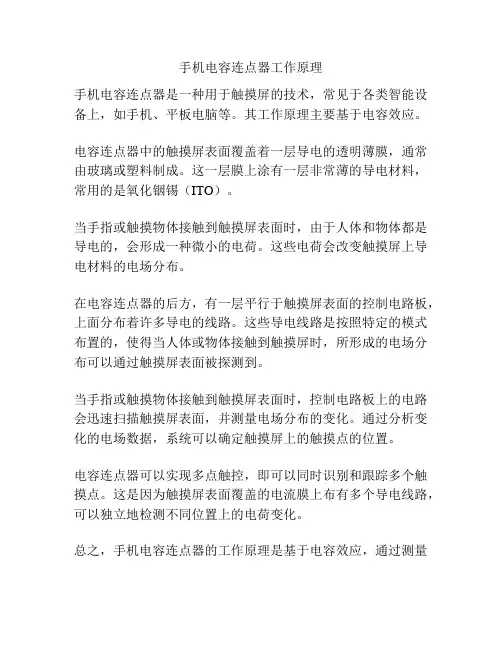 手机电容连点器工作原理

手机电容连点器是一种用于触摸屏的技术，常见于各类智能设备上，如手机、平板电脑等。其工作原理主要基于电容效应。

电容连点器中的触摸屏表面覆盖着一层导电的透明薄膜，通常由玻璃或塑料制成。这一层膜上涂有一层非常薄的导电材料，常用的是氧化铟锡（ITO）。

当手指或触摸物体接触到触摸屏表面时，由于人体和物体都是导电的，会形成一种微小的电荷。这些电荷会改变触摸屏上导电材料的电场分布。

在电容连点器的后方，有一层平行于触摸屏表面的控制电路板，上面分布着许多导电的线路。这些导电线路是按照特定的模式布置的，使得当人体或物体接触到触摸屏时，所形成的电场分布可以通过触摸屏表面被探测到。

当手指或触摸物体接触到触摸屏表面时，控制电路板上的电路会迅速扫描触摸屏表面，并测量电场分布的变化。通过分析变化的电场数据，系统可以确定触摸屏上的触摸点的位置。

电容连点器可以实现多点触控，即可以同时识别和跟踪多个触摸点。这是因为触摸屏表面覆盖的电流膜上布有多个导电线路，可以独立地检测不同位置上的电荷变化。

总之，手机电容连点器的工作原理是基于电容效应，通过测量